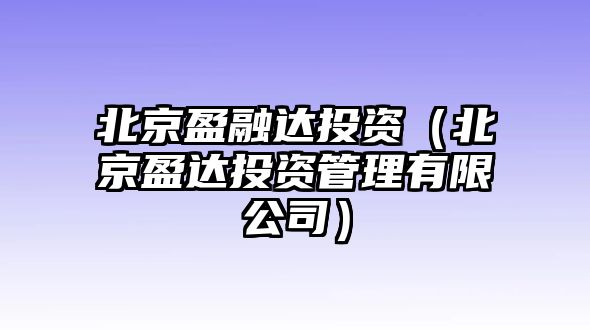 北京盈融达投资（北京盈达投资管理有限公司）